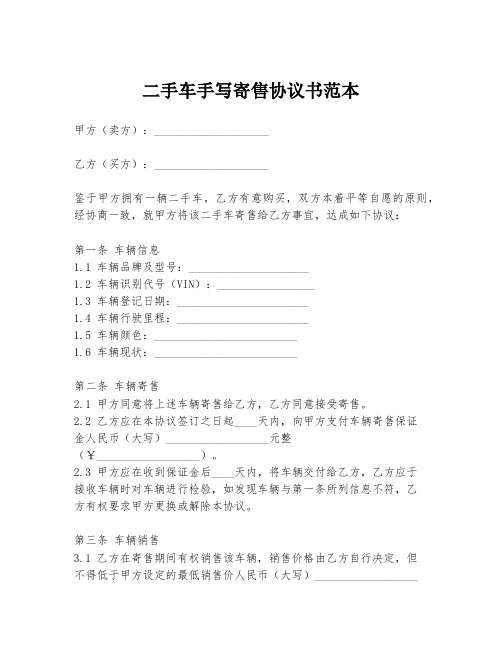 二手车手写寄售协议书范本

甲方（卖方）：____________________

乙方（买方）：____________________

鉴于甲方拥有一辆二手车，乙方有意购买，双方本着平等自愿的原则，经协商一致，就甲方将该二手车寄售给乙方事宜，达成如下协议：

第一条 车辆信息
1.1 车辆品牌及型号：____________________
1.2 车辆识别代号（VIN）：____________________
1.3 车辆登记日期：____________________
1.4 车辆行驶里程：____________________
1.5 车辆颜色：____________________
1.6 车辆现状：____________________

第二条 车辆寄售
2.1 甲方同意将上述车辆寄售给乙方，乙方同意接受寄售。
2.2 乙方应在本协议签订之日起____天内，向甲方支付车辆寄售保证金人民币（大写）____________________元整（￥____________________）。
2.3 甲方应在收到保证金后____天内，将车辆交付给乙方，乙方应于接收车辆时对车辆进行检验，如发现车辆与第一条所列信息不符，乙方有权要求甲方更换或解除本协议。

第三条 车辆销售
3.1 乙方在寄售期间有权销售该车辆，销售价格由乙方自行决定，但不得低于甲方设定的最低销售价人民币（大写）____________________